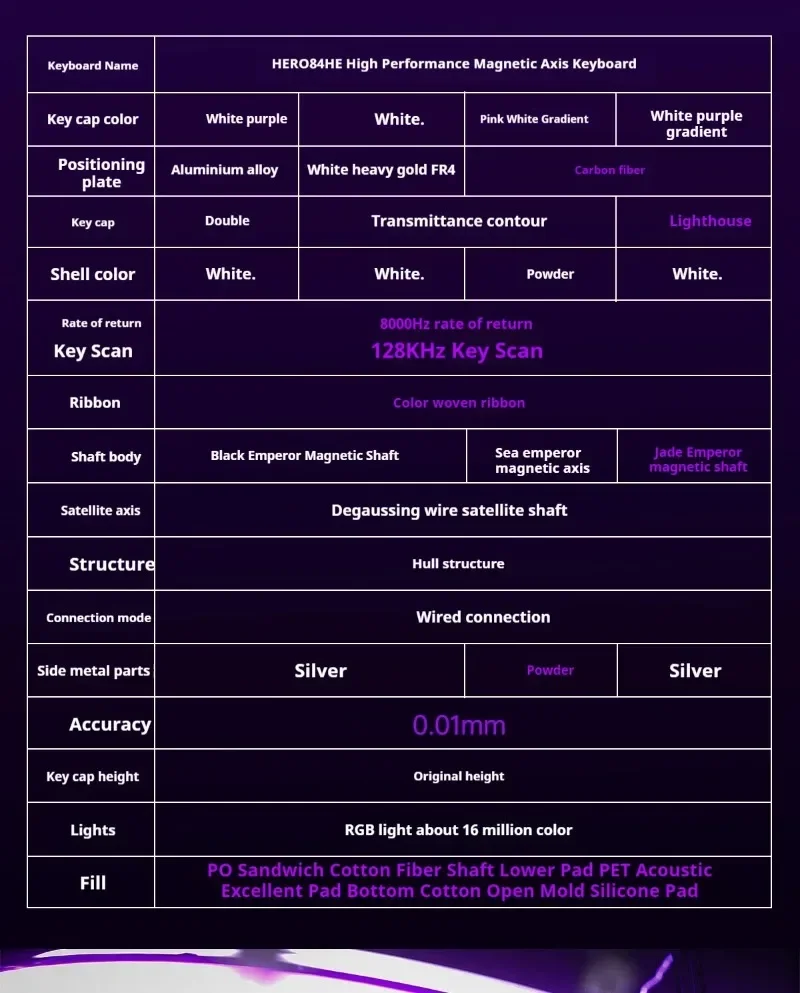 | Keyboard Name | HERO84HE High Performance Magnetic Axis Keyboard | | | |
|---|---|---|---|---|
| Key cap color | White purple | White. | Pink White Gradient | White purple gradient |
| Positioning plate | Aluminium alloy | White heavy gold FR4 | Carbon fiber | |
| Key cap | Double | Transmittance contour | | Lighthouse |
| Shell color | White. | White. | Powder | White. |
| Rate of return Key Scan | 8000Hz rate of return 128KHz Key Scan | | | |
| Ribbon | Color woven ribbon | | | |
| Shaft body | Black Emperor Magnetic Shaft | | Sea emperor magnetic axis | Jade Emperor magnetic shaft |
| Satellite axis | Degaussing wire satellite shaft | | | |
| Structure | Hull structure | | | |
| Connection mode | Wired connection | | | |
| Side metal parts | Silver | | Powder | Silver |
| Accuracy | 0.01mm | | | |
| Key cap height | Original height | | | |
| Lights | RGB light about 16 million color | | | |
| Fill | PO Sandwich Cotton Fiber Shaft Lower Pad PET Acoustic Excellent Pad Bottom Cotton Open Mold Silicone Pad | | | |